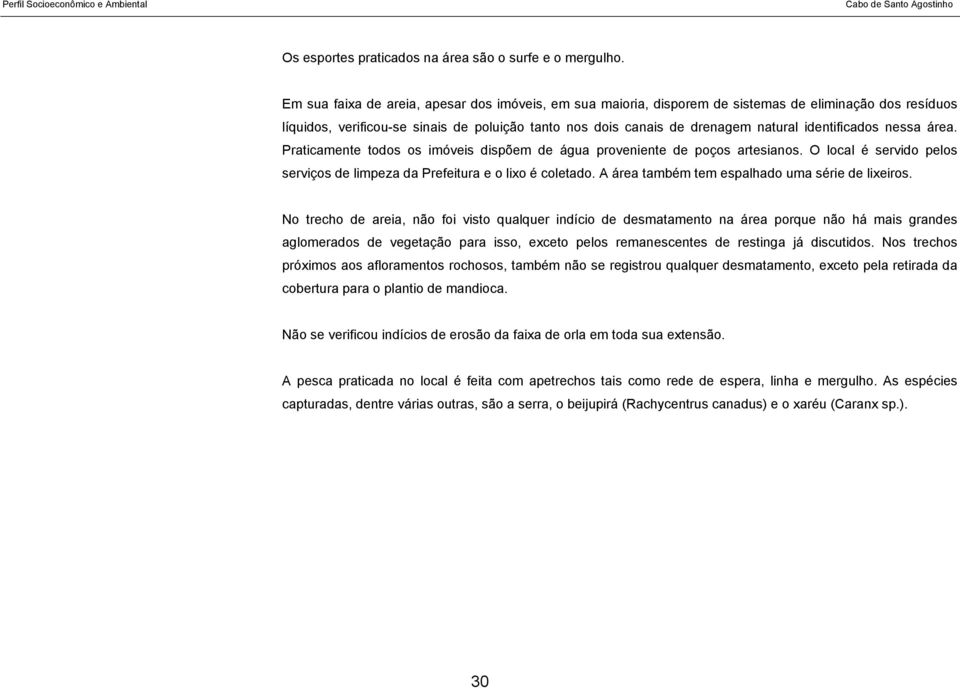 Perfil Socioeconômico e Ambiental

Cabo de Santo Agostinho

Os esportes praticados na área são o surfe e o mergulho.

Em sua faixa de areia, apesar dos imóveis, em sua maioria, disporem de sistemas de eliminação dos resíduos líquidos, verificou-se sinais de poluição tanto nos dois canais de drenagem natural identificados nessa área. Praticamente todos os imóveis dispõem de água proveniente de poços artesianos. O local é servido pelos serviços de limpeza da Prefeitura e o lixo é coletado. A área também tem espalhado uma série de lixeiros.

No trecho de areia, não foi visto qualquer indício de desmatamento na área porque não há mais grandes aglomerados de vegetação para isso, exceto pelos remanescentes de restinga já discutidos. Nos trechos próximos aos afloramentos rochosos, também não se registrou qualquer desmatamento, exceto pela retirada da cobertura para o plantio de mandioca.

Não se verificou indícios de erosão da faixa de orla em toda sua extensão.

A pesca praticada no local é feita com apetrechos tais como rede de espera, linha e mergulho. As espécies capturadas, dentre várias outras, são a serra, o beijupirá (Rachycentrus canadus) e o xaréu (Caranx sp.).

30